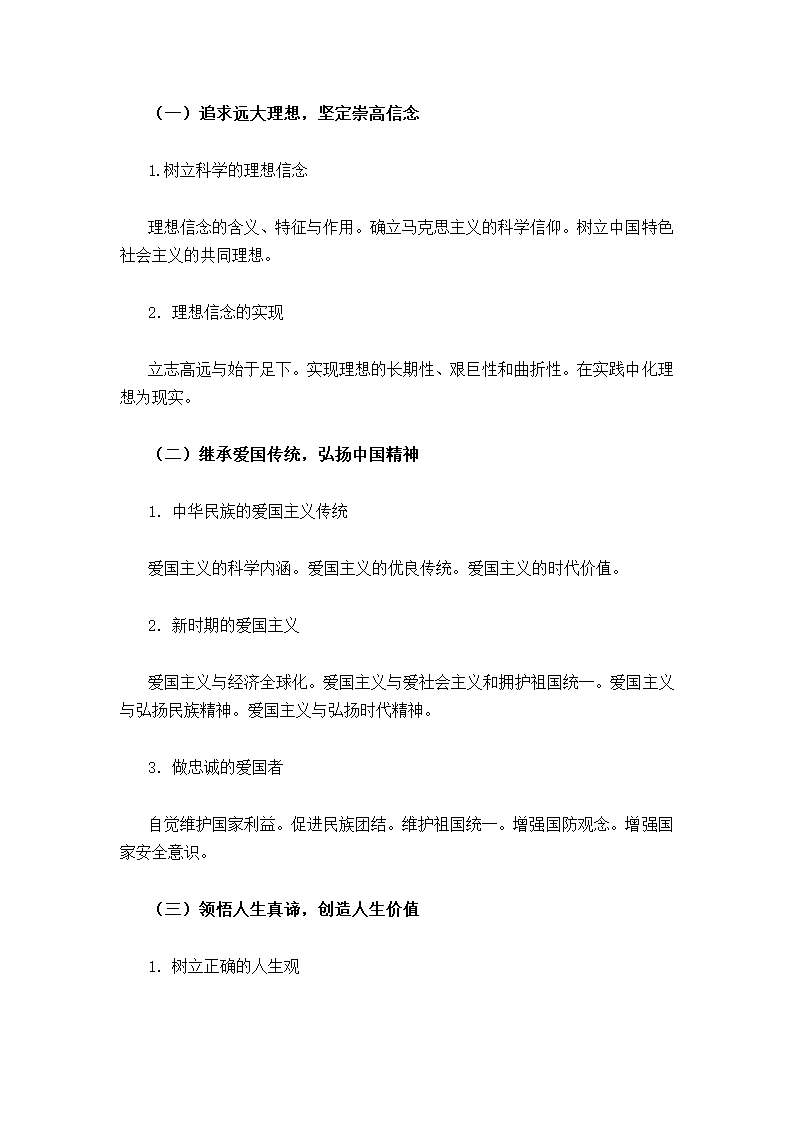 （一）追求远大理想，坚定崇高信念

1.树立科学的理想信念

理想信念的含义、特征与作用。确立马克思主义的科学信仰。树立中国特色社会主义的共同理想。

2. 理想信念的实现

立志高远与始于足下。实现理想的长期性、艰巨性和曲折性。在实践中化理想为现实。

（二）继承爱国传统，弘扬中国精神

1. 中华民族的爱国主义传统

爱国主义的科学内涵。爱国主义的优良传统。爱国主义的时代价值。

2. 新时期的爱国主义

爱国主义与经济全球化。爱国主义与爱社会主义和拥护祖国统一。爱国主义与弘扬民族精神。爱国主义与弘扬时代精神。

3. 做忠诚的爱国者

自觉维护国家利益。促进民族团结。维护祖国统一。增强国防观念。增强国家安全意识。

（三）领悟人生真谛，创造人生价值

1. 树立正确的人生观